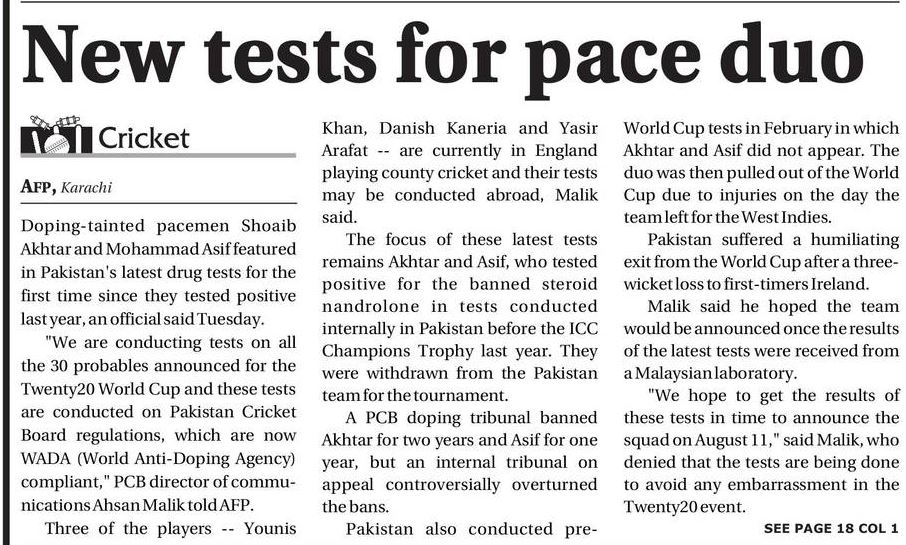 New tests for pace duo

Cricket

AFP, Karachi

Doping-tainted pacemen Shoaib Akhtar and Mohammad Asif featured in Pakistan's latest drug tests for the first time since they tested positive last year, an official said Tuesday.

"We are conducting tests on all the 30 probables announced for the Twenty20 World Cup and these tests are conducted on Pakistan Cricket Board regulations, which are now WADA (World Anti-Doping Agency) compliant," PCB director of communications Ahsan Malik told AFP.

Three of the players -- Younis Khan, Danish Kaneria and Yasir Arafat -- are currently in England playing county cricket and their tests may be conducted abroad, Malik said.

The focus of these latest tests remains Akhtar and Asif, who tested positive for the banned steroid nandrolone in tests conducted internally in Pakistan before the ICC Champions Trophy last year. They were withdrawn from the Pakistan team for the tournament.

A PCB doping tribunal banned Akhtar for two years and Asif for one year, but an internal tribunal on appeal controversially overturned the bans.

Pakistan also conducted pre-World Cup tests in February in which Akhtar and Asif did not appear. The duo was then pulled out of the World Cup due to injuries on the day the team left for the West Indies.

Pakistan suffered a humiliating exit from the World Cup after a three-wicket loss to first-timers Ireland.

Malik said he hoped the team would be announced once the results of the latest tests were received from a Malaysian laboratory.

"We hope to get the results of these tests in time to announce the squad on August 11," said Malik, who denied that the tests are being done to avoid any embarrassment in the Twenty20 event.

SEE PAGE 18 COL 1